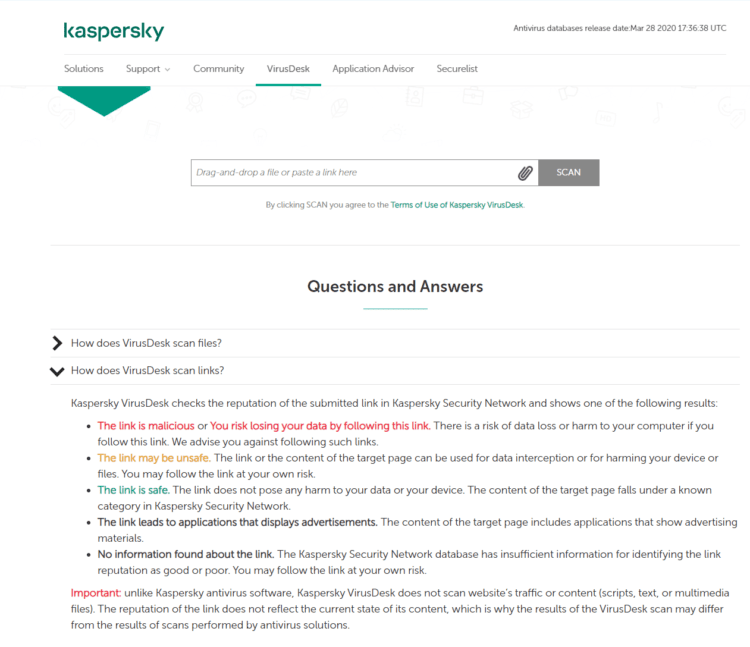 kaspersky

Antivirus databases release date:Mar 28 2020 17:36:38 UTC

Solutions Support Community VirusDesk Application Advisor Securelist

Drag-and-drop a file or paste a link here

SCAN

By clicking SCAN you agree to the Terms of Use of Kaspersky VirusDesk.

Questions and Answers

How does VirusDesk scan files?

How does VirusDesk scan links?

Kaspersky VirusDesk checks the reputation of the submitted link in Kaspersky Security Network and shows one of the following results:

- The link is malicious or You risk losing your data by following this link. There is a risk of data loss or harm to your computer if you follow this link. We advise you against following such links.
- The link may be unsafe. The link or the content of the target page can be used for data interception or for harming your device or files. You may follow the link at your own risk.
- The link is safe. The link does not pose any harm to your data or your device. The content of the target page falls under a known category in Kaspersky Security Network.
- The link leads to applications that displays advertisements. The content of the target page includes applications that show advertising materials.
- No information found about the link. The Kaspersky Security Network database has insufficient information for identifying the link reputation as good or poor. You may follow the link at your own risk.

Important: unlike Kaspersky antivirus software, Kaspersky VirusDesk does not scan website's traffic or content (scripts, text, or multimedia files). The reputation of the link does not reflect the current state of its content, which is why the results of the VirusDesk scan may differ from the results of scans performed by antivirus solutions.